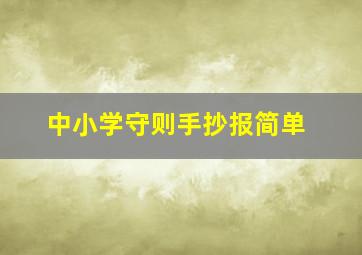 中小学守则手抄报简单